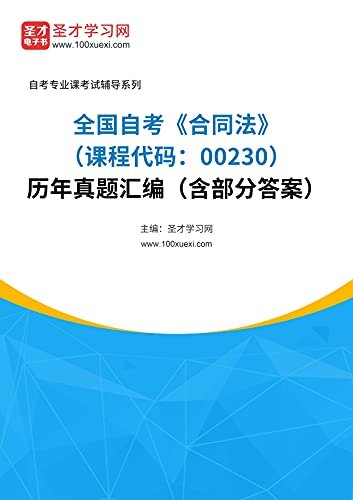 圣才
电子书
圣才学习网
www.100xuexi.com

自考专业课考试辅导系列

全国自考《合同法》
（课程代码：00230）
历年真题汇编（含部分答案）

主编：圣才学习网
www.100xuexi.com